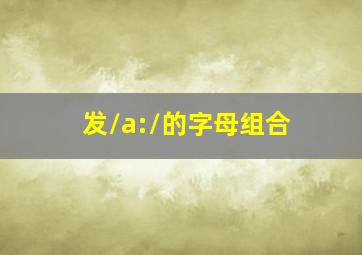 发/a:/的字母组合